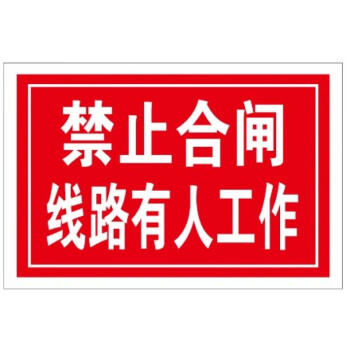 禁止合闸
线路有人工作